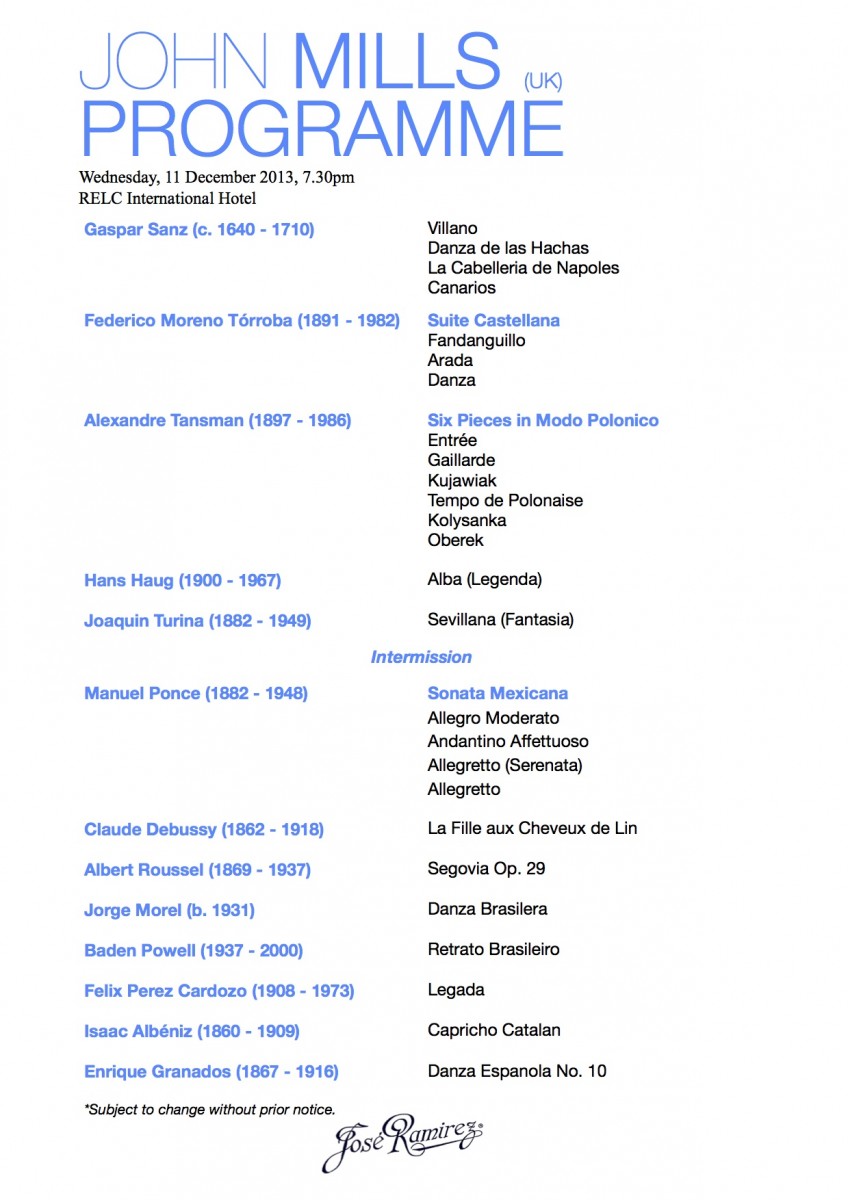 JOHN MILLS (UK)
PROGRAMME
Wednesday, 11 December 2013, 7.30pm
RELC International Hotel

| | |
|---|---|
| Gaspar Sanz (c. 1640 - 1710) | Villano<br>Danza de las Hachas<br>La Cabelleria de Napoles<br>Canarios |
| Federico Moreno Tórroba (1891 - 1982) | Suite Castellana<br>Fandanguillo<br>Arada<br>Danza |
| Alexandre Tansman (1897 - 1986) | Six Pieces in Modo Polonico<br>Entrée<br>Gaillarde<br>Kujawiak<br>Tempo de Polonaise<br>Kolysanka<br>Oberek |
| Hans Haug (1900 - 1967) | Alba (Legenda) |
| Joaquin Turina (1882 - 1949) | Sevillana (Fantasia) |

Intermission

| | |
|---|---|
| Manuel Ponce (1882 - 1948) | Sonata Mexicana<br>Allegro Moderato<br>Andantino Affettuoso<br>Allegretto (Serenata)<br>Allegretto |
| Claude Debussy (1862 - 1918) | La Fille aux Cheveux de Lin |
| Albert Roussel (1869 - 1937) | Segovia Op. 29 |
| Jorge Morel (b. 1931) | Danza Brasilera |
| Baden Powell (1937 - 2000) | Retrato Brasileiro |
| Felix Perez Cardozo (1908 - 1973) | Legada |
| Isaac Albéniz (1860 - 1909) | Capricho Catalan |
| Enrique Granados (1867 - 1916) | Danza Espanola No. 10 |

*Subject to change without prior notice.

José Ramirez